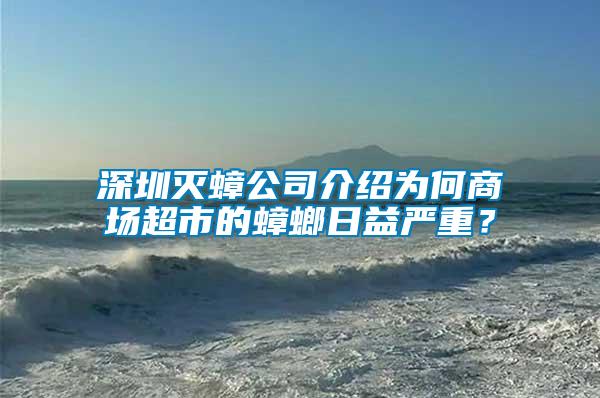 深圳灭蟑公司介绍为何商场超市的蟑螂日益严重？